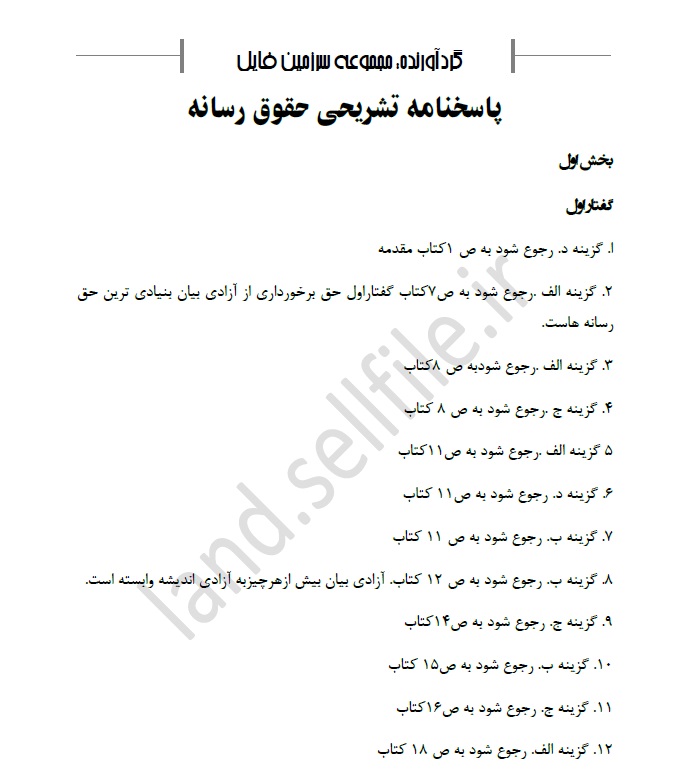 گردآورنده، مجموعه سرزمین فایل

پاسخنامه تشریحی حقوق رسانه

بخش اول

گفتاراول

۱. گزینه د. رجوع شود به ص ۱کتاب مقدمه

۲. گزینه الف .رجوع شود به ص۷کتاب گفتاراول حق برخورداری از آزادی بیان بنیادی ترین حق رسانه هاست.

۳. گزینه الف .رجوع شودبه ص ۸کتاب

۴. گزینه ج .رجوع شود به ص ۸ کتاب

۵ گزینه الف .رجوع شود به ص۱۱کتاب

۶. گزینه د. رجوع شود به ص۱۱ کتاب

۷. گزینه ب. رجوع شود به ص ۱۱ کتاب

۸. گزینه ب. رجوع شود به ص ۱۲ کتاب. آزادی بیان بیش ازهرچیزبه آزادی اندیشه وابسته است.

۹. گزینه ج. رجوع شود به ص۱۴کتاب

۱۰. گزینه ب. رجوع شود به ص۱۵ کتاب

۱۱. گزینه ج. رجوع شود به ص۱۶کتاب

۱۲. گزینه الف. رجوع شود به ص ۱۸ کتاب

land.sellfile.ir